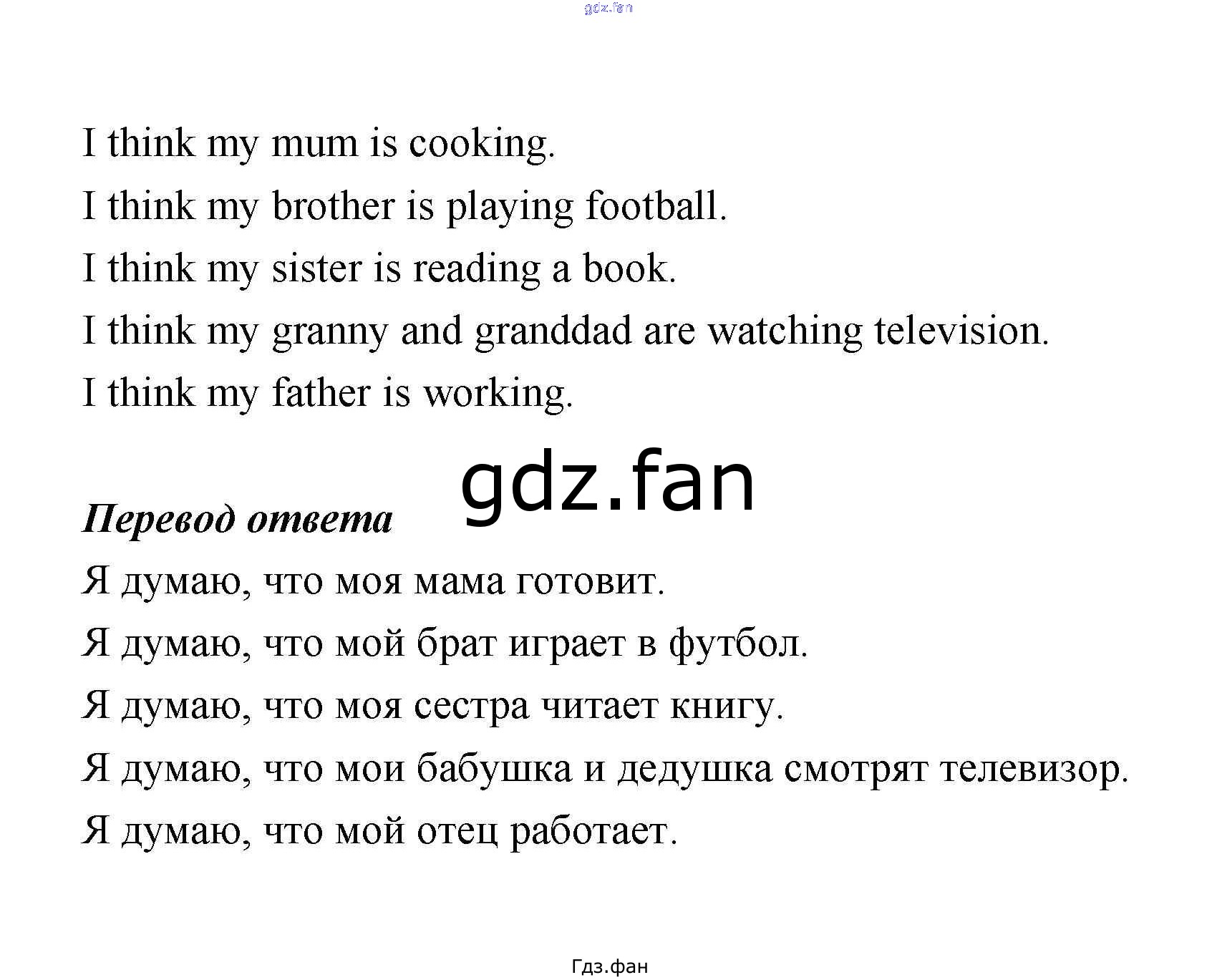 I think my mum is cooking.

I think my brother is playing football.

I think my sister is reading a book.

I think my granny and granddad are watching television.

I think my father is working.

Перевод ответа

Я думаю, что моя мама готовит.

Я думаю, что мой брат играет в футбол.

Я думаю, что моя сестра читает книгу.

Я думаю, что мои бабушка и дедушка смотрят телевизор.

Я думаю, что мой отец работает.

Гдз.фан

gdz.fan